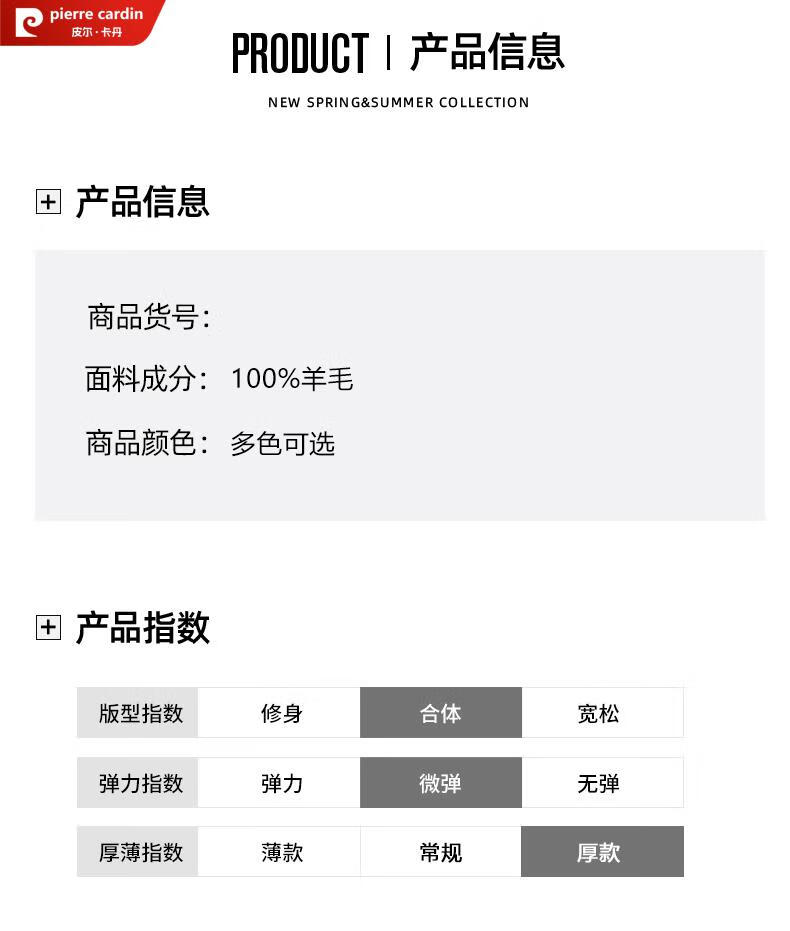 pierre cardin
皮尔·卡丹

PRODUCT | 产品信息

NEW SPRING&SUMMER COLLECTION

产品信息

商品货号：

面料成分： 100%羊毛

商品颜色： 多色可选

产品指数

| 版型指数 | 修身 | 合体 | 宽松 |
|---|---|---|---|
| 弹力指数 | 弹力 | 微弹 | 无弹 |
| 厚薄指数 | 薄款 | 常规 | 厚款 |